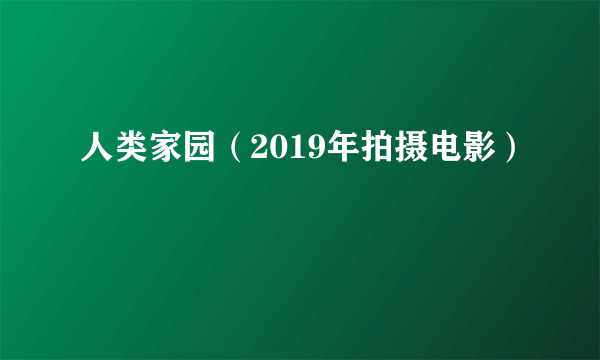 人类家园（2019年拍摄电影）